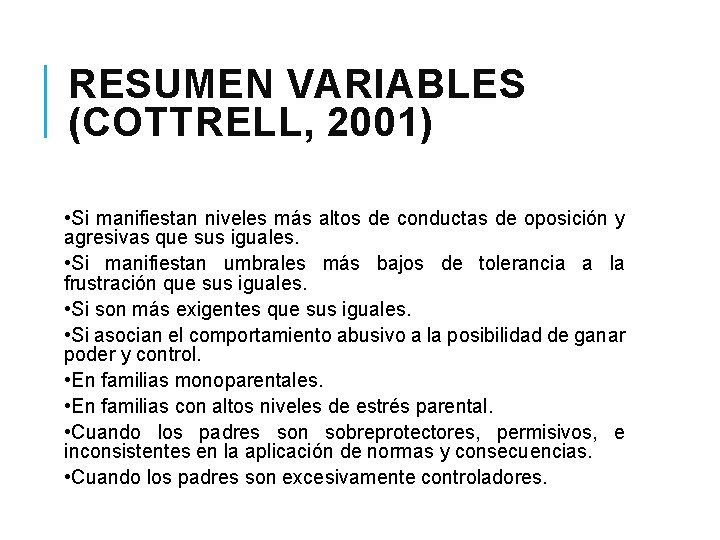 RESUMEN VARIABLES (COTTRELL, 2001)

•Si manifiestan niveles más altos de conductas de oposición y agresivas que sus iguales.

•Si manifiestan umbrales más bajos de tolerancia a la frustración que sus iguales.

•Si son más exigentes que sus iguales.

•Si asocian el comportamiento abusivo a la posibilidad de ganar poder y control.

•En familias monoparentales.

•En familias con altos niveles de estrés parental.

•Cuando los padres son sobreprotectores, permisivos, e inconsistentes en la aplicación de normas y consecuencias.

•Cuando los padres son excesivamente controladores.